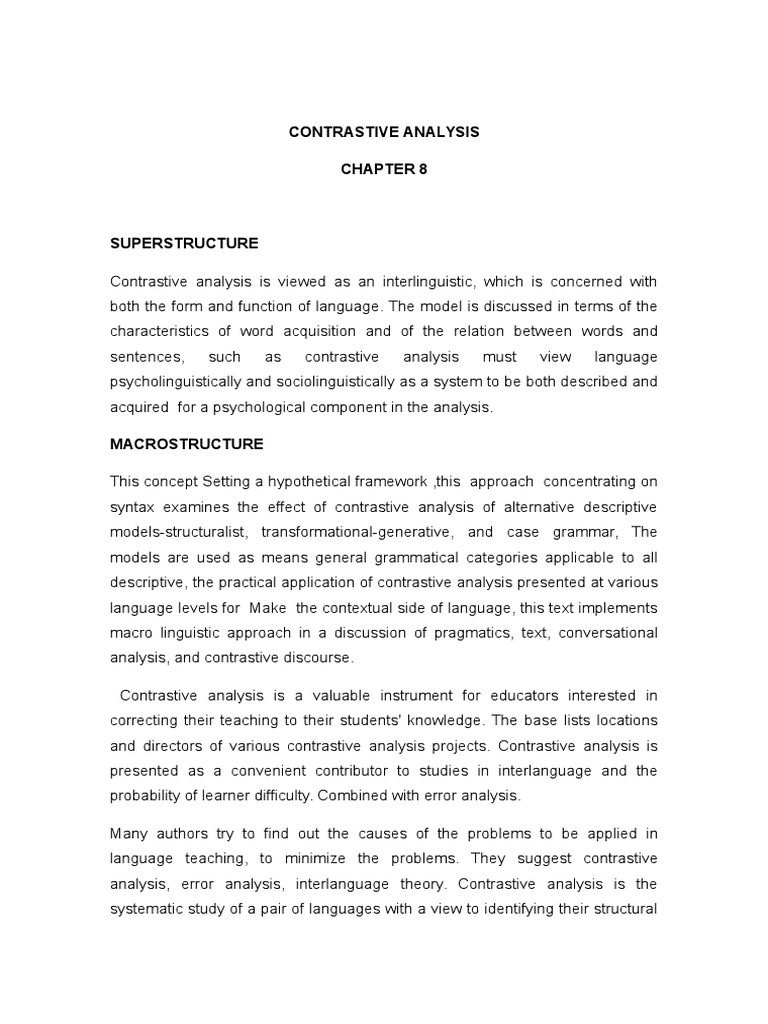 CONTRASTIVE ANALYSIS

CHAPTER 8

SUPERSTRUCTURE

Contrastive analysis is viewed as an interlinguistic, which is concerned with both the form and function of language. The model is discussed in terms of the characteristics of word acquisition and of the relation between words and sentences, such as contrastive analysis must view language psycholinguistically and sociolinguistically as a system to be both described and acquired for a psychological component in the analysis.

MACROSTRUCTURE

This concept Setting a hypothetical framework ,this approach concentrating on syntax examines the effect of contrastive analysis of alternative descriptive models-structuralist, transformational-generative, and case grammar, The models are used as means general grammatical categories applicable to all descriptive, the practical application of contrastive analysis presented at various language levels for Make the contextual side of language, this text implements macro linguistic approach in a discussion of pragmatics, text, conversational analysis, and contrastive discourse.

Contrastive analysis is a valuable instrument for educators interested in correcting their teaching to their students' knowledge. The base lists locations and directors of various contrastive analysis projects. Contrastive analysis is presented as a convenient contributor to studies in interlanguage and the probability of learner difficulty. Combined with error analysis.

Many authors try to find out the causes of the problems to be applied in language teaching, to minimize the problems. They suggest contrastive analysis, error analysis, interlanguage theory. Contrastive analysis is the systematic study of a pair of languages with a view to identifying their structural